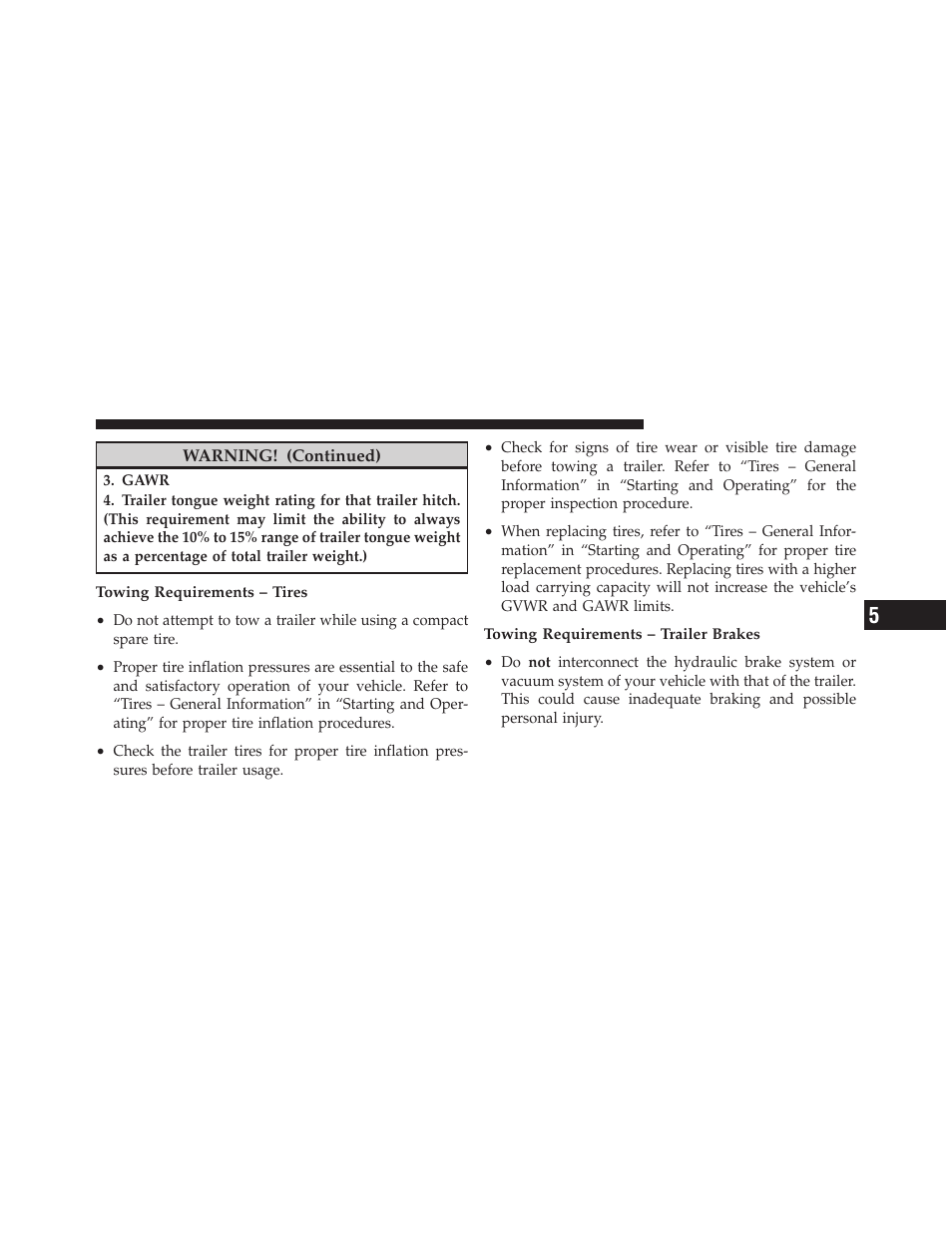 WARNING! (Continued)

3. GAWR

4. Trailer tongue weight rating for that trailer hitch. (This requirement may limit the ability to always achieve the 10% to 15% range of trailer tongue weight as a percentage of total trailer weight.)

Towing Requirements – Tires

• Do not attempt to tow a trailer while using a compact spare tire.

• Proper tire inflation pressures are essential to the safe and satisfactory operation of your vehicle. Refer to “Tires – General Information” in “Starting and Operating” for proper tire inflation procedures.

• Check the trailer tires for proper tire inflation pressures before trailer usage.

• Check for signs of tire wear or visible tire damage before towing a trailer. Refer to “Tires – General Information” in “Starting and Operating” for the proper inspection procedure.

• When replacing tires, refer to “Tires – General Information” in “Starting and Operating” for proper tire replacement procedures. Replacing tires with a higher load carrying capacity will not increase the vehicle’s GVWR and GAWR limits.

Towing Requirements – Trailer Brakes

• Do not interconnect the hydraulic brake system or vacuum system of your vehicle with that of the trailer. This could cause inadequate braking and possible personal injury.

5